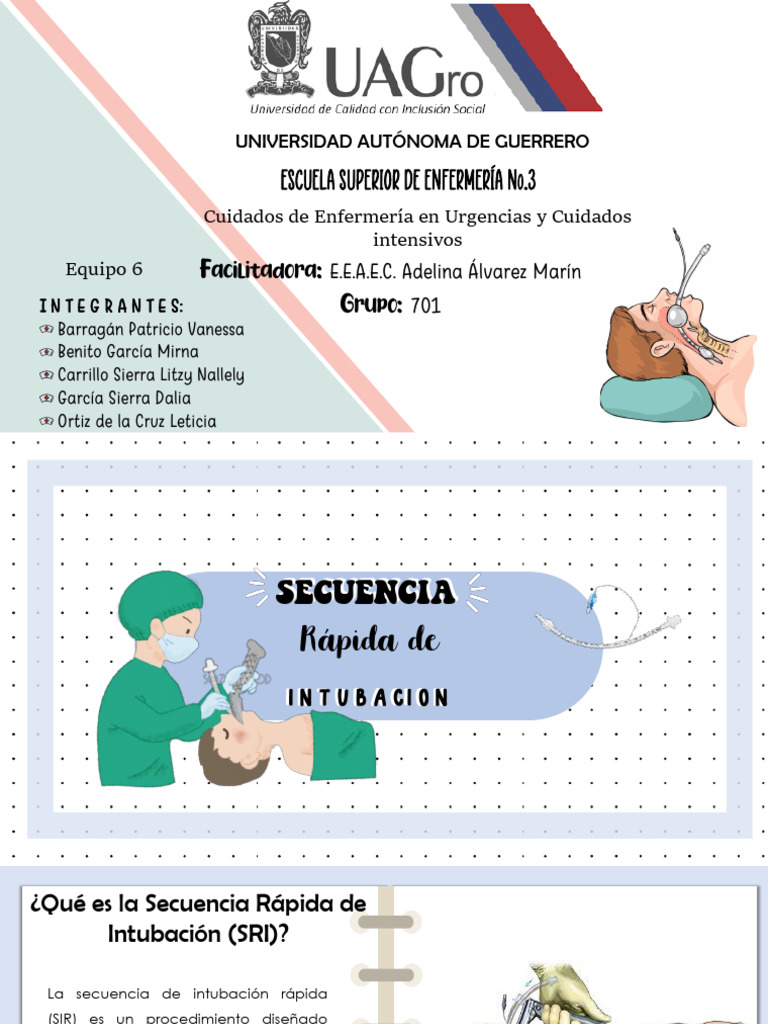 UAGro
Universidad de Calidad con Inclusión Social

UNIVERSIDAD AUTÓNOMA DE GUERRERO

ESCUELA SUPERIOR DE ENFERMERÍA No.3

Cuidados de Enfermería en Urgencias y Cuidados intensivos

Equipo 6

Facilitadora: E.E.A.E.C. Adelina Álvarez Marín

Grupo: 701

INTEGRANTES:
Barragán Patricio Vanessa
Benito García Mirna
Carrillo Sierra Litzy Nallely
García Sierra Dalia
Ortiz de la Cruz Leticia

SECUENCIA
Rápida de
INTUBACION

¿Qué es la Secuencia Rápida de Intubación (SRI)?

La secuencia de intubación rápida (SIR) es un procedimiento diseñado